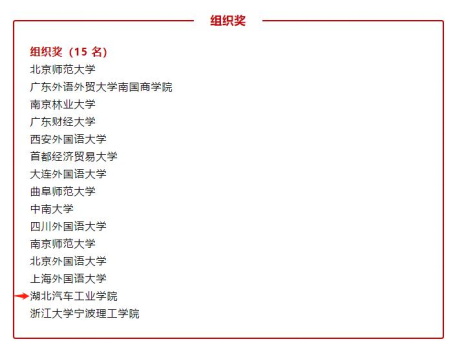 组织奖

组织奖（15 名）
北京师范大学
广东外语外贸大学南国商学院
南京林业大学
广东财经大学
西安外国语大学
首都经济贸易大学
大连外国语大学
曲阜师范大学
中南大学
四川外国语大学
南京师范大学
北京外国语大学
上海外国语大学
湖北汽车工业学院
浙江大学宁波理工学院